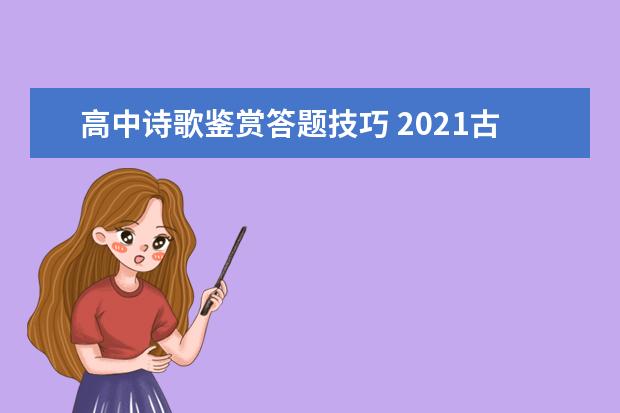 高中诗歌鉴赏答题技巧 2021古